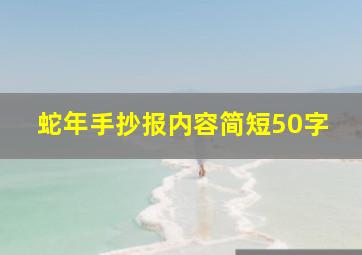 蛇年手抄报内容简短50字